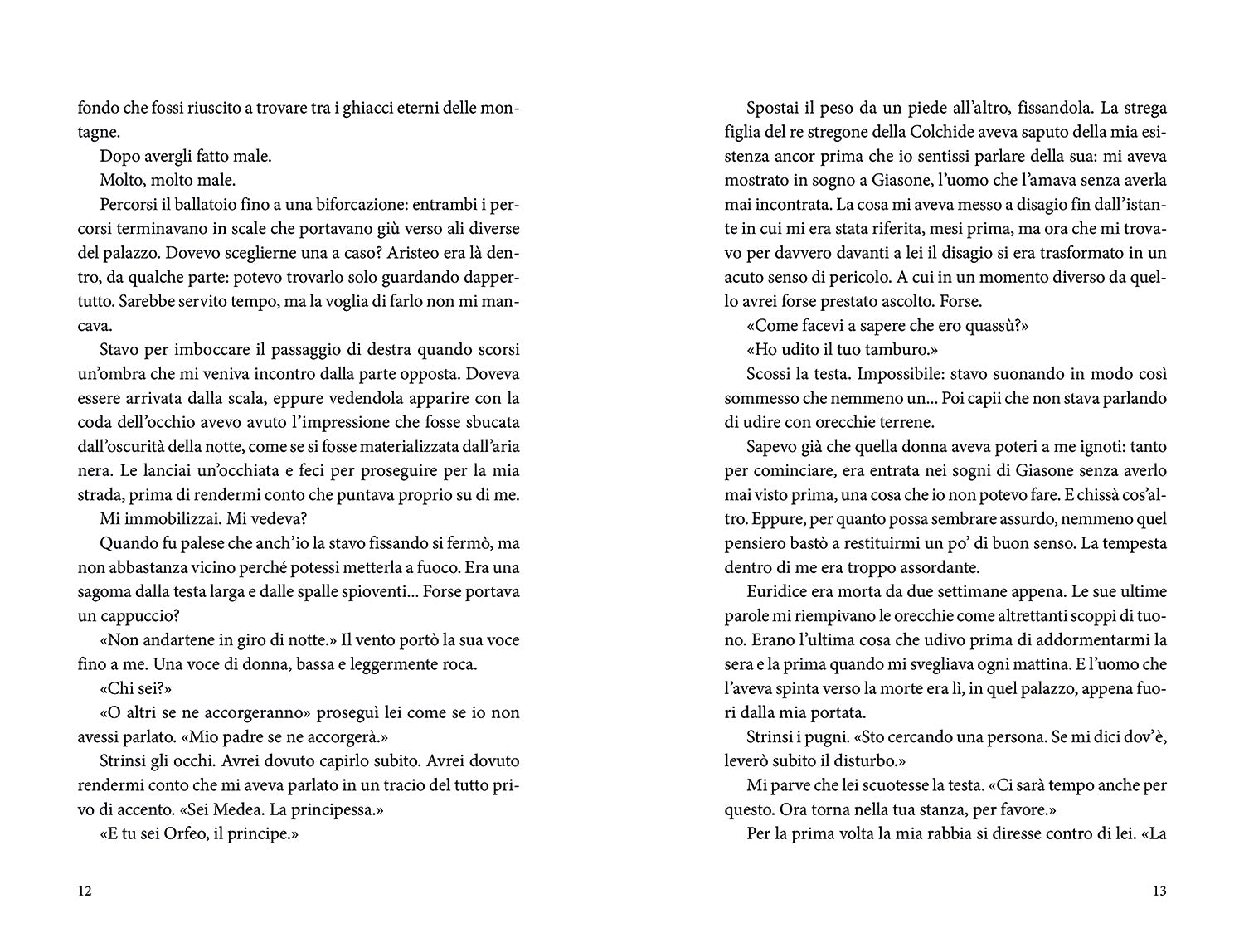 fondo che fossi riuscito a trovare tra i ghiacci eterni delle montagne.

Dopo avergli fatto male.

Molto, molto male.

Percorsi il ballatoio fino a una biforcazione: entrambi i percorsi terminavano in scale che portavano giù verso ali diverse del palazzo. Dovevo sceglierne una a caso? Aristeo era là dentro, da qualche parte: potevo trovarlo solo guardando dappertutto. Sarebbe servito tempo, ma la voglia di farlo non mi mancava.

Stavo per imboccare il passaggio di destra quando scorsi un'ombra che mi veniva incontro dalla parte opposta. Doveva essere arrivata dalla scala, eppure vedendola apparire con la coda dell'occhio avevo avuto l'impressione che fosse sbucata dall'oscurità della notte, come se si fosse materializzata dall'aria nera. Le lanciai un'occhiata e feci per proseguire per la mia strada, prima di rendermi conto che puntava proprio su di me.

Mi immobilizzai. Mi vedeva?

Quando fu palese che anch'io la stavo fissando si fermò, ma non abbastanza vicino perché potessi metterla a fuoco. Era una sagoma dalla testa larga e dalle spalle spioventi... Forse portava un cappuccio?

«Non andartene in giro di notte.» Il vento portò la sua voce fino a me. Una voce di donna, bassa e leggermente roca.

«Chi sei?»

«O altri se ne accorgeranno» proseguì lei come se io non avessi parlato. «Mio padre se ne accorgerà.»

Strinsi gli occhi. Avrei dovuto capirlo subito. Avrei dovuto rendermi conto che mi aveva parlato in un tracio del tutto privo di accento. «Sei Medea. La principessa.»

«E tu sei Orfeo, il principe.»

12

Spostai il peso da un piede all'altro, fissandola. La strega figlia del re stregone della Colchide aveva saputo della mia esistenza ancor prima che io sentissi parlare della sua: mi aveva mostrato in sogno a Giasone, l'uomo che l'amava senza averla mai incontrata. La cosa mi aveva messo a disagio fin dall'istante in cui mi era stata riferita, mesi prima, ma ora che mi trovavo per davvero davanti a lei il disagio si era trasformato in un acuto senso di pericolo. A cui in un momento diverso da quello avrei forse prestato ascolto. Forse.

«Come facevi a sapere che ero quassù?»

«Ho udito il tuo tamburo.»

Scossi la testa. Impossibile: stavo suonando in modo così sommesso che nemmeno un... Poi capii che non stava parlando di udire con orecchie terrene.

Sapevo già che quella donna aveva poteri a me ignoti: tanto per cominciare, era entrata nei sogni di Giasone senza averlo mai visto prima, una cosa che io non potevo fare. E chissà cos'altro. Eppure, per quanto possa sembrare assurdo, nemmeno quel pensiero bastò a restituirmi un po' di buon senso. La tempesta dentro di me era troppo assordante.

Euridice era morta da due settimane appena. Le sue ultime parole mi riempivano le orecchie come altrettanti scoppi di tuono. Erano l'ultima cosa che udivo prima di addormentarmi la sera e la prima quando mi svegliava ogni mattina. E l'uomo che l'aveva spinta verso la morte era lì, in quel palazzo, appena fuori dalla mia portata.

Strinsi i pugni. «Sto cercando una persona. Se mi dici dov'è, leverò subito il disturbo.»

Mi parve che lei scuotesse la testa. «Ci sarà tempo anche per questo. Ora torna nella tua stanza, per favore.»

Per la prima volta la mia rabbia si diresse contro di lei. «La

13